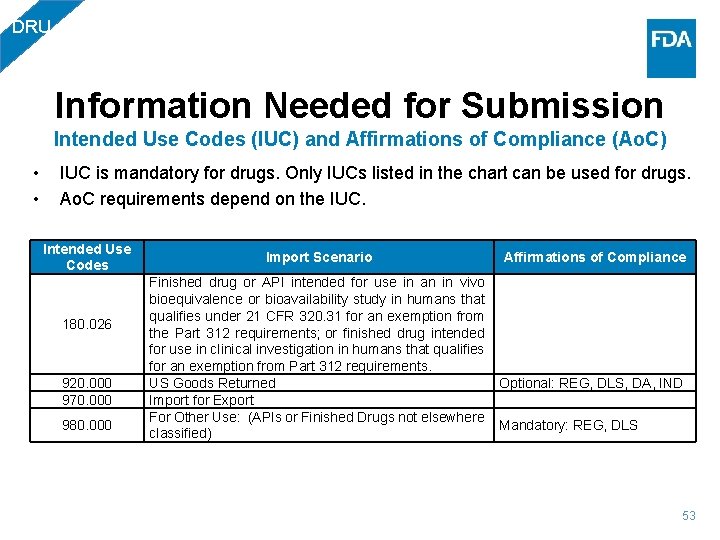 DRU

FDA

Information Needed for Submission

Intended Use Codes (IUC) and Affirmations of Compliance (AoC)

• IUC is mandatory for drugs. Only IUCs listed in the chart can be used for drugs.
• AoC requirements depend on the IUC.

| Intended Use Codes | Import Scenario | Affirmations of Compliance |
|---|---|---|
| 180.026 | Finished drug or API intended for use in an in vivo bioequivalence or bioavailability study in humans that qualifies under 21 CFR 320.31 for an exemption from the Part 312 requirements; or finished drug intended for use in clinical investigation in humans that qualifies for an exemption from Part 312 requirements. | |
| 920.000 | US Goods Returned | Optional: REG, DLS, DA, IND |
| 970.000 | Import for Export | |
| 980.000 | For Other Use: (APIs or Finished Drugs not elsewhere classified) | Mandatory: REG, DLS |

53